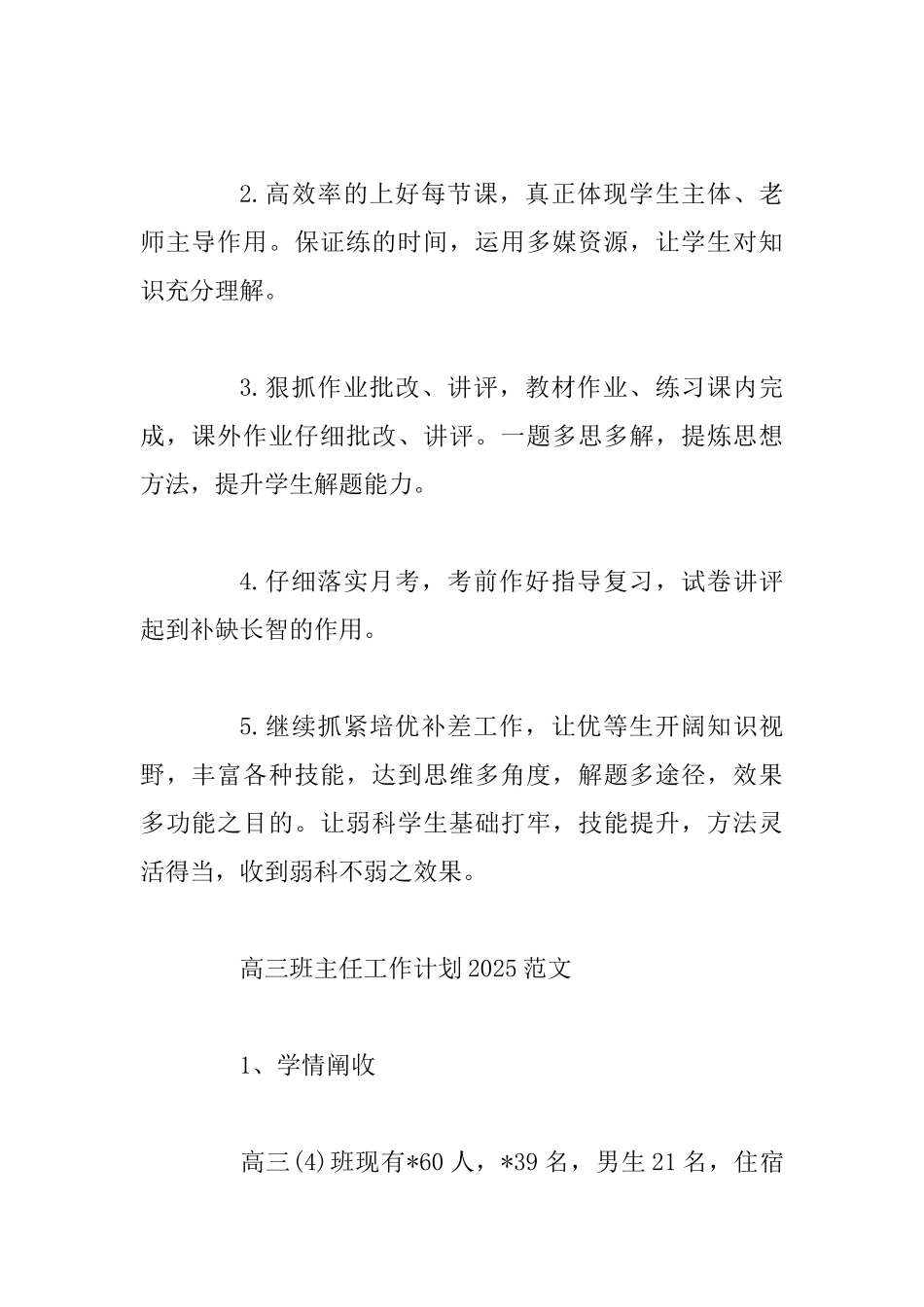 2.高效率的上好每节课，真正体现学生主体、老师主导作用。保证练的时间，运用多媒资源，让学生对知识充分理解。

3.狠抓作业批改、讲评，教材作业、练习课内完成，课外作业仔细批改、讲评。一题多思多解，提炼思想方法，提升学生解题能力。

4.仔细落实月考，考前作好指导复习，试卷讲评起到补缺长智的作用。

5.继续抓紧培优补差工作，让优等生开阔知识视野，丰富各种技能，达到思维多角度，解题多途径，效果多功能之目的。让弱科学生基础打牢，技能提升，方法灵活得当，收到弱科不弱之效果。

高三班主任工作计划2025范文

1、学情阐收

高三(4)班现有*60人，*39名，男生21名，住宿